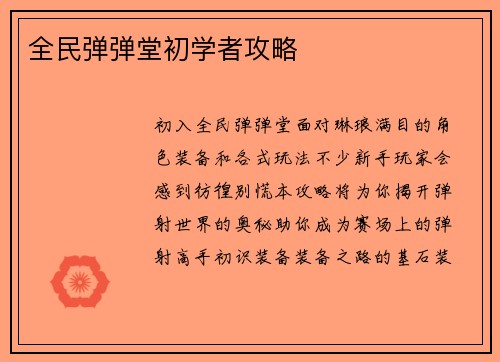 全民弹弹堂初学者攻略

初入全民弹弹堂面对琳琅满目的角色装备和各式玩法不少新手玩家会感到彷徨别慌本攻略将为你揭开弹射世界的奥秘助你成为赛场上的弹射高手初识装备装备之路的基石装